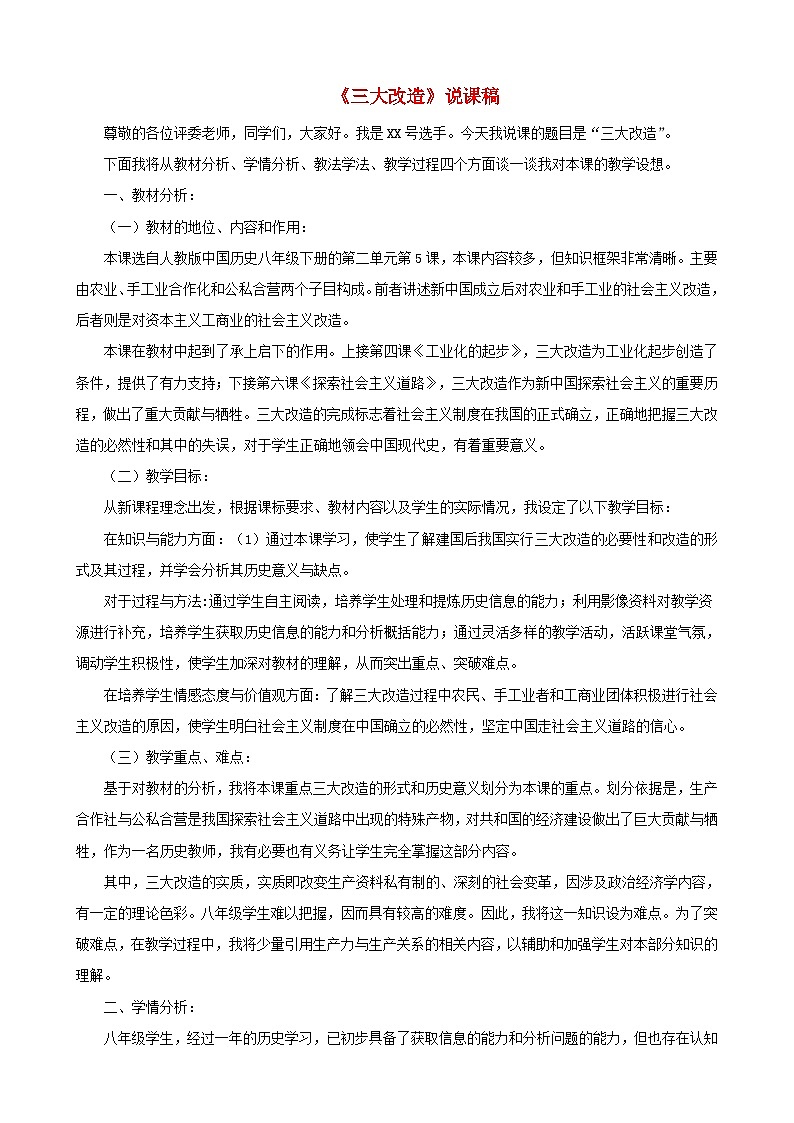 《三大改造》说课稿

尊敬的各位评委老师，同学们，大家好。我是xx号选手。今天我说课的题目是“三大改造”。

下面我将从教材分析、学情分析、教法学法、教学过程四个方面谈一谈我对本课的教学设想。

一、教材分析：

（一）教材的地位、内容和作用：

本课选自人教版中国历史八年级下册的第二单元第5课，本课内容较多，但知识框架非常清晰。主要由农业、手工业合作化和公私合营两个子目构成。前者讲述新中国成立后对农业和手工业的社会主义改造，后者则是对资本主义工商业的社会主义改造。

本课在教材中起到了承上启下的作用。上接第四课《工业化的起步》，三大改造为工业化起步创造了条件，提供了有力支持；下接第六课《探索社会主义道路》，三大改造作为新中国探索社会主义的重要历程，做出了重大贡献与牺牲。三大改造的完成标志着社会主义制度在我国的正式确立，正确地把握三大改造的必然性和其中的失误，对于学生正确地领会中国现代史，有着重要意义。

（二）教学目标：

从新课程理念出发，根据课标要求、教材内容以及学生的实际情况，我设定了以下教学目标：

在知识与能力方面：（1）通过本课学习，使学生了解建国后我国实行三大改造的必要性和改造的形式及其过程，并学会分析其历史意义与缺点。

对于过程与方法:通过学生自主阅读，培养学生处理和提炼历史信息的能力；利用影像资料对教学资源进行补充，培养学生获取历史信息的能力和分析概括能力；通过灵活多样的教学活动，活跃课堂气氛，调动学生积极性，使学生加深对教材的理解，从而突出重点、突破难点。

在培养学生情感态度与价值观方面:了解三大改造过程中农民、手工业者和工商业团体积极进行社会主义改造的原因，使学生明白社会主义制度在中国确立的必然性，坚定中国走社会主义道路的信心。

（三）教学重点、难点：

基于对教材的分析，我将本课重点三大改造的形式和历史意义划分为本课的重点。划分依据是，生产合作社与公私合营是我国探索社会主义道路中出现的特殊产物，对共和国的经济建设做出了巨大贡献与牺牲，作为一名历史教师，我有必要也有义务让学生完全掌握这部分内容。

其中，三大改造的实质，实质即改变生产资料私有制的、深刻的社会变革，因涉及政治经济学内容，有一定的理论色彩。八年级学生难以把握，因而具有较高的难度。因此，我将这一知识设为难点。为了突破难点，在教学过程中，我将少量引用生产力与生产关系的相关内容，以辅助和加强学生对本部分知识的理解。

二、学情分析：

八年级学生，经过一年的历史学习，已初步具备了获取信息的能力和分析问题的能力，但也存在认知